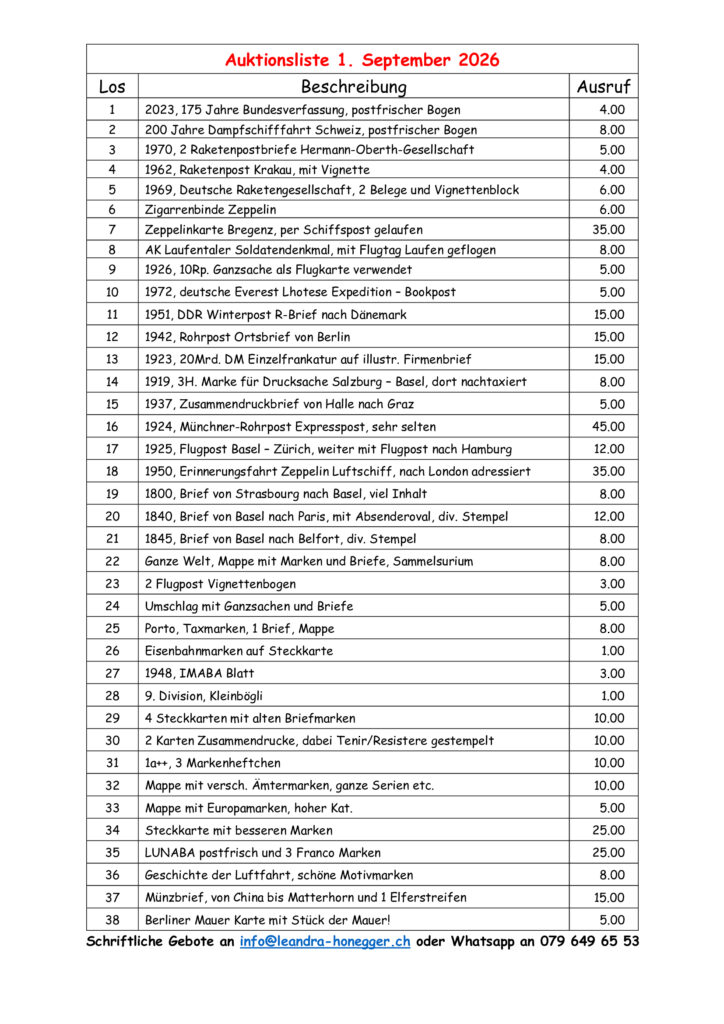 Auktionsliste 1. September 2026

| Los | Beschreibung | Ausruf |
|---|---|---|
| 1 | 2023, 175 Jahre Bundesverfassung, postfrischer Bogen | 4.00 |
| 2 | 200 Jahre Dampfschifffahrt Schweiz, postfrischer Bogen | 8.00 |
| 3 | 1970, 2 Raketenpostbriefe Hermann-Oberth-Gesellschaft | 5.00 |
| 4 | 1962, Raketenpost Krakau, mit Vignette | 4.00 |
| 5 | 1969, Deutsche Raketengesellschaft, 2 Belege und Vignettenblock | 6.00 |
| 6 | Zigarrenbinde Zeppelin | 6.00 |
| 7 | Zeppelinkarte Bregenz, per Schiffspost gelaufen | 35.00 |
| 8 | AK Laufentaler Soldatendenkmal, mit Flugtag Laufen geflogen | 8.00 |
| 9 | 1926, 10Rp. Ganzsache als Flugkarte verwendet | 5.00 |
| 10 | 1972, deutsche Everest Lhotese Expedition – Bookpost | 5.00 |
| 11 | 1951, DDR Winterpost R-Brief nach Dänemark | 15.00 |
| 12 | 1942, Rohrpost Ortsbrief von Berlin | 15.00 |
| 13 | 1923, 20Mrd. DM Einzelfrankatur auf illustr. Firmenbrief | 15.00 |
| 14 | 1919, 3H. Marke für Drucksache Salzburg – Basel, dort nachtaxiert | 8.00 |
| 15 | 1937, Zusammendruckbrief von Halle nach Graz | 5.00 |
| 16 | 1924, Münchner-Rohrpost Expresspost, sehr selten | 45.00 |
| 17 | 1925, Flugpost Basel – Zürich, weiter mit Flugpost nach Hamburg | 12.00 |
| 18 | 1950, Erinnerungsfahrt Zeppelin Luftschiff, nach London adressiert | 35.00 |
| 19 | 1800, Brief von Strasbourg nach Basel, viel Inhalt | 8.00 |
| 20 | 1840, Brief von Basel nach Paris, mit Absenderoval, div. Stempel | 12.00 |
| 21 | 1845, Brief von Basel nach Belfort, div. Stempel | 8.00 |
| 22 | Ganze Welt, Mappe mit Marken und Briefe, Sammelsurium | 8.00 |
| 23 | 2 Flugpost Vignettenbogen | 3.00 |
| 24 | Umschlag mit Ganzsachen und Briefe | 5.00 |
| 25 | Porto, Taxmarken, 1 Brief, Mappe | 8.00 |
| 26 | Eisenbahnmarken auf Steckkarte | 1.00 |
| 27 | 1948, IMABA Blatt | 3.00 |
| 28 | 9. Division, Kleinbögli | 1.00 |
| 29 | 4 Steckkarten mit alten Briefmarken | 10.00 |
| 30 | 2 Karten Zusammendrucke, dabei Tenir/Resistere gestempelt | 10.00 |
| 31 | 1a++, 3 Markenheftchen | 10.00 |
| 32 | Mappe mit versch. Ämtermarken, ganze Serien etc. | 10.00 |
| 33 | Mappe mit Europamarken, hoher Kat. | 5.00 |
| 34 | Steckkarte mit besseren Marken | 25.00 |
| 35 | LUNABA postfrisch und 3 Franco Marken | 25.00 |
| 36 | Geschichte der Luftfahrt, schöne Motivmarken | 8.00 |
| 37 | Münzbrief, von China bis Matterhorn und 1 Elferstreifen | 15.00 |
| 38 | Berliner Mauer Karte mit Stück der Mauer! | 5.00 |

Schriftliche Gebote an info@leandra-honegger.ch oder Whatsapp an 079 649 65 53